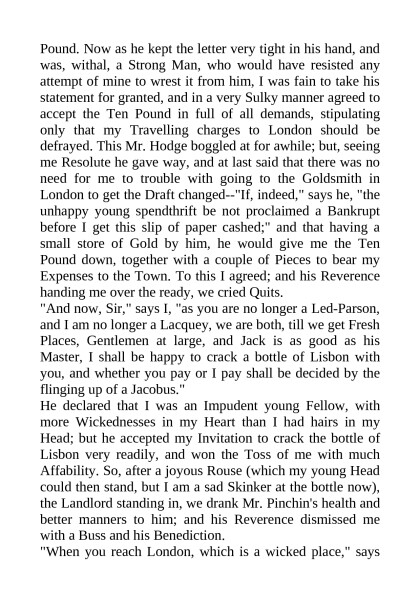 Pound. Now as he kept the letter very tight in his hand, and was, withal, a Strong Man, who would have resisted any attempt of mine to wrest it from him, I was fain to take his statement for granted, and in a very Sulky manner agreed to accept the Ten Pound in full of all demands, stipulating only that my Travelling charges to London should be defrayed. This Mr. Hodge boggled at for awhile; but, seeing me Resolute he gave way, and at last said that there was no need for me to trouble with going to the Goldsmith in London to get the Draft changed--"If, indeed," says he, "the unhappy young spendthrift be not proclaimed a Bankrupt before I get this slip of paper cashed;" and that having a small store of Gold by him, he would give me the Ten Pound down, together with a couple of Pieces to bear my Expenses to the Town. To this I agreed; and his Reverence handing me over the ready, we cried Quits.
"And now, Sir," says I, "as you are no longer a Led-Parson, and I am no longer a Lacquey, we are both, till we get Fresh Places, Gentlemen at large, and Jack is as good as his Master, I shall be happy to crack a bottle of Lisbon with you, and whether you pay or I pay shall be decided by the flinging up of a Jacobus."
He declared that I was an Impudent young Fellow, with more Wickednesses in my Heart than I had hairs in my Head; but he accepted my Invitation to crack the bottle of Lisbon very readily, and won the Toss of me with much Affability. So, after a joyous Rouse (which my young Head could then stand, but I am a sad Skinker at the bottle now), the Landlord standing in, we drank Mr. Pinchin's health and better manners to him; and his Reverence dismissed me with a Buss and his Benediction.
"When you reach London, which is a wicked place," says